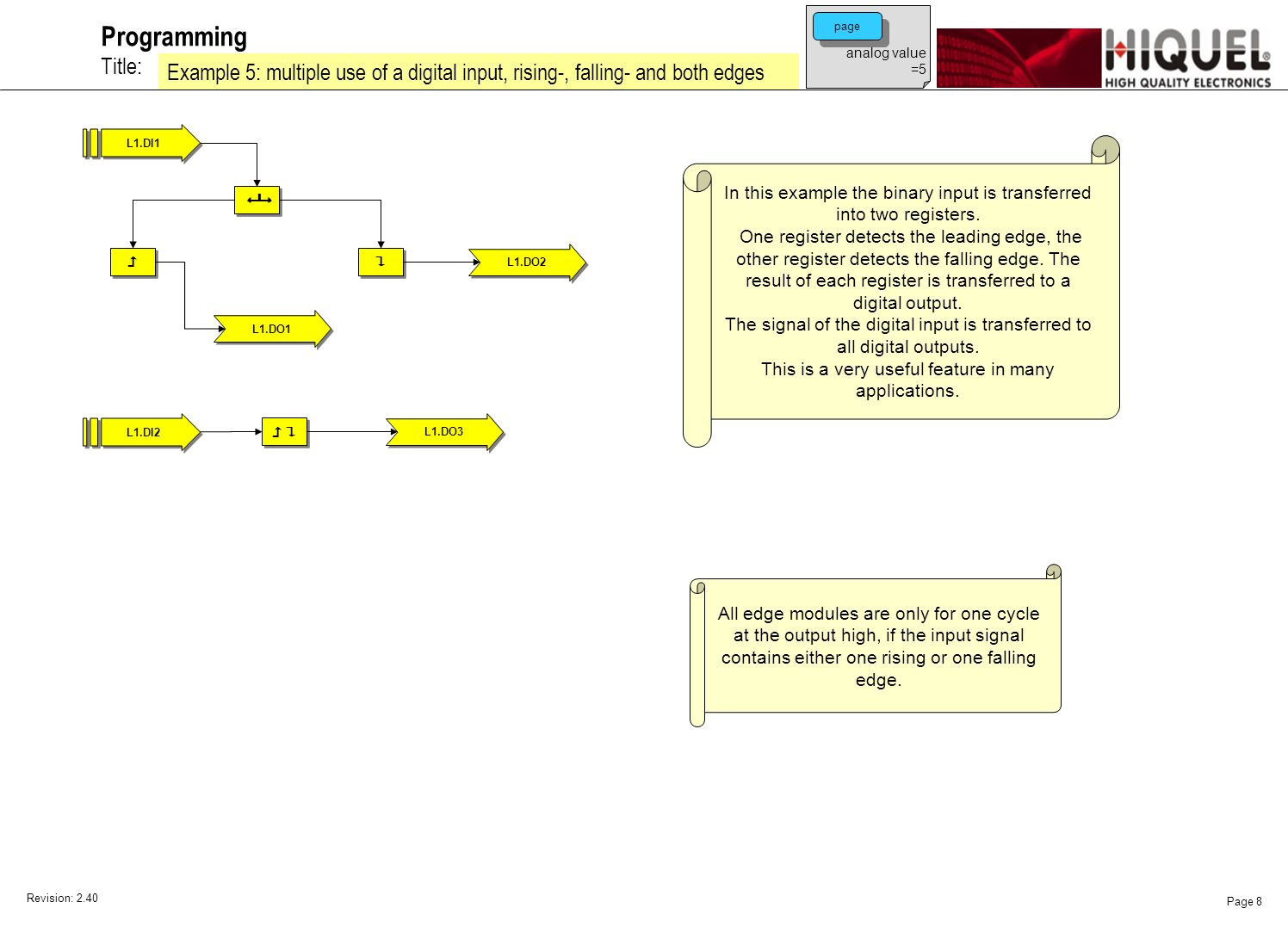 Programming

Title:

Example 5: multiple use of a digital input, rising-, falling- and both edges

page

analog value =5

HIQUEL®
HIGH QUALITY ELECTRONICS

L1.DI1

L1.DO2

L1.DO1

L1.DI2

L1.DO3

In this example the binary input is transferred into two registers.
One register detects the leading edge, the other register detects the falling edge. The result of each register is transferred to a digital output.
The signal of the digital input is transferred to all digital outputs.
This is a very useful feature in many applications.

All edge modules are only for one cycle at the output high, if the input signal contains either one rising or one falling edge.

Revision: 2.40

Page 8